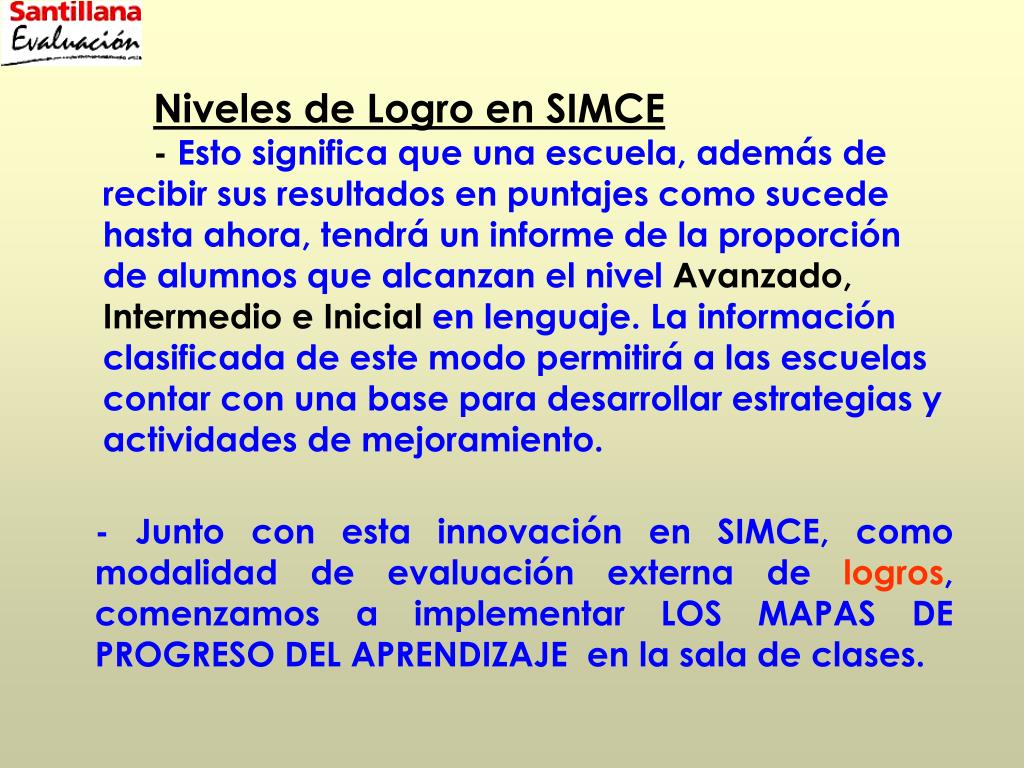 Santillana
Evaluación

Niveles de Logro en SIMCE

- Esto significa que una escuela, además de recibir sus resultados en puntajes como sucede hasta ahora, tendrá un informe de la proporción de alumnos que alcanzan el nivel Avanzado, Intermedio e Inicial en lenguaje. La información clasificada de este modo permitirá a las escuelas contar con una base para desarrollar estrategias y actividades de mejoramiento.

- Junto con esta innovación en SIMCE, como modalidad de evaluación externa de logros, comenzamos a implementar LOS MAPAS DE PROGRESO DEL APRENDIZAJE en la sala de clases.